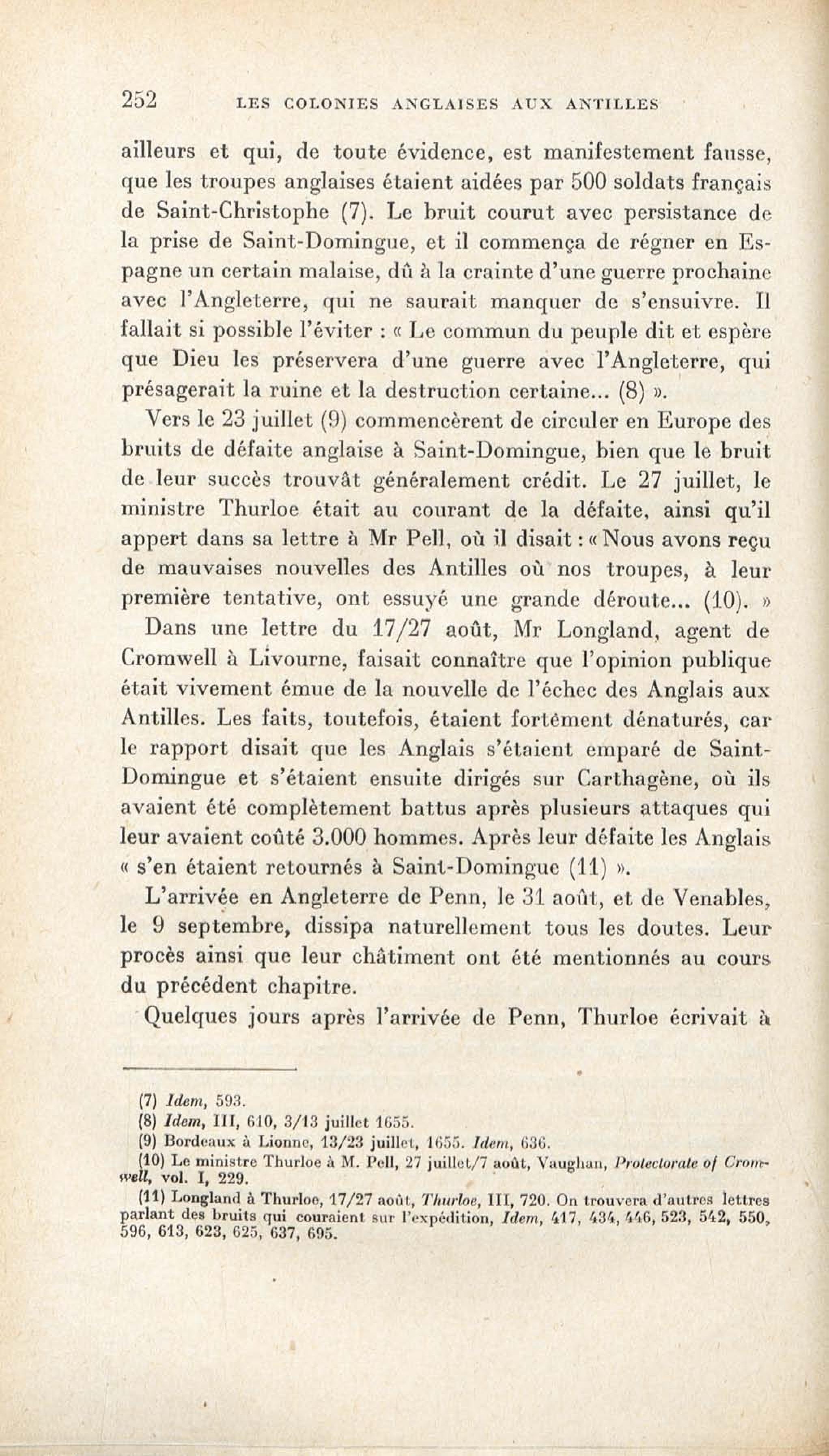 252 LES COLONIES ANGLAISES AUX ANTILLES

ailleurs et qui, de toute évidence, est manifestement fausse, que les troupes anglaises étaient aidées par 500 soldats français de Saint-Christophe (7). Le bruit courut avec persistance de la prise de Saint-Domingue, et il commença de régner en Espagne un certain malaise, dû à la crainte d'une guerre prochaine avec l'Angleterre, qui ne saurait manquer de s'ensuivre. Il fallait si possible l'éviter : « Le commun du peuple dit et espère que Dieu les préservera d'une guerre avec l'Angleterre, qui présagerait la ruine et la destruction certaine... (8) ».

Vers le 23 juillet (9) commencèrent de circuler en Europe des bruits de défaite anglaise à Saint-Domingue, bien que le bruit de leur succès trouvât généralement crédit. Le 27 juillet, le ministre Thurloe était au courant de la défaite, ainsi qu'il appert dans sa lettre à Mr Pell, où il disait : « Nous avons reçu de mauvaises nouvelles des Antilles où nos troupes, à leur première tentative, ont essuyé une grande déroute... (10). »

Dans une lettre du 17/27 août, Mr Longland, agent de Cromwell à Livourne, faisait connaître que l'opinion publique était vivement émue de la nouvelle de l'échec des Anglais aux Antilles. Les faits, toutefois, étaient fortement dénaturés, car le rapport disait que les Anglais s'étaient emparé de Saint-Domingue et s'étaient ensuite dirigés sur Carthagène, où ils avaient été complètement battus après plusieurs attaques qui leur avaient coûté 3.000 hommes. Après leur défaite les Anglais « s'en étaient retournés à Saint-Domingue (11) ».

L'arrivée en Angleterre de Penn, le 31 août, et de Venables, le 9 septembre, dissipa naturellement tous les doutes. Leur procès ainsi que leur châtiment ont été mentionnés au cours du précédent chapitre.

Quelques jours après l'arrivée de Penn, Thurloe écrivait à

(7) Idem, 593.
(8) Idem, III, 610, 3/13 juillet 1655.
(9) Bordeaux à Lionne, 13/23 juillet, 1655. Idem, 636.
(10) Le ministre Thurloe à M. Pell, 27 juillet/7 août, Vaughan, Protectorate of Cromwell, vol. I, 229.
(11) Longland à Thurloe, 17/27 août, Thurloe, III, 720. On trouvera d'autres lettres parlant des bruits qui couraient sur l'expédition, Idem, 417, 434, 446, 523, 542, 550, 596, 613, 623, 625, 637, 695.